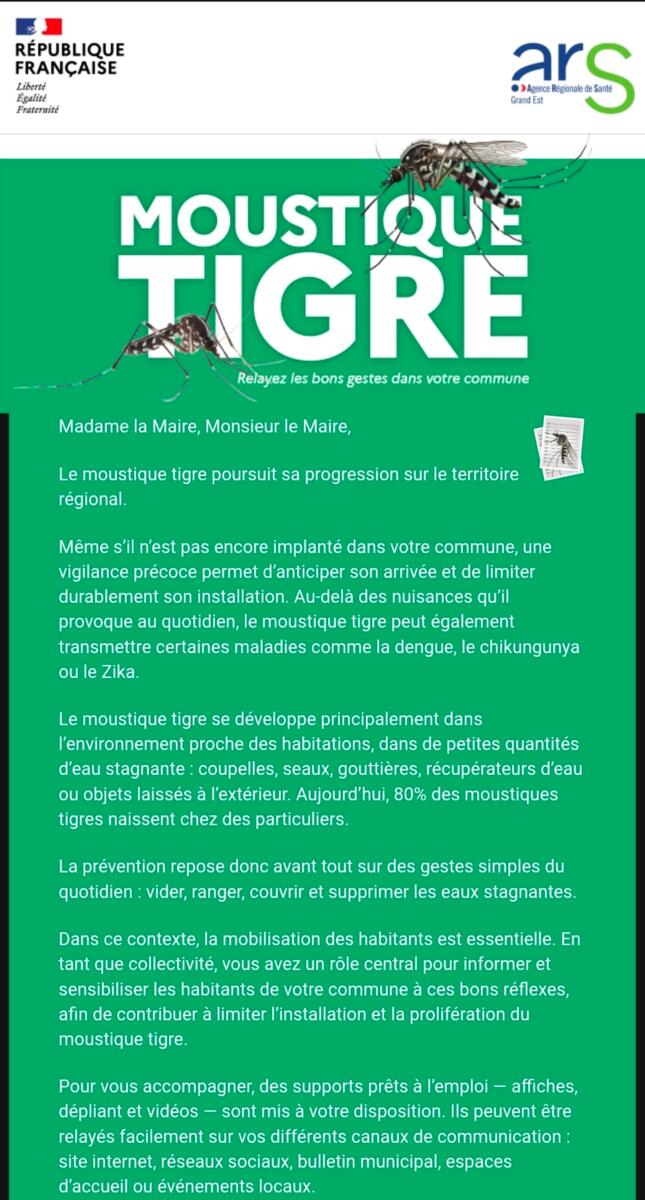 RÉPUBLIQUE FRANÇAISE
Liberté
Égalité
Fraternité

ars
Agence Régionale de Santé
Grand Est

MOUSTIQUE TIGRE

Relayez les bons gestes dans votre commune

Madame la Maire, Monsieur le Maire,

Le moustique tigre poursuit sa progression sur le territoire régional.

Même s'il n'est pas encore implanté dans votre commune, une vigilance précoce permet d'anticiper son arrivée et de limiter durablement son installation. Au-delà des nuisances qu'il provoque au quotidien, le moustique tigre peut également transmettre certaines maladies comme la dengue, le chikungunya ou le Zika.

Le moustique tigre se développe principalement dans l'environnement proche des habitations, dans de petites quantités d'eau stagnante : coupelles, seaux, gouttières, récupérateurs d'eau ou objets laissés à l'extérieur. Aujourd'hui, 80% des moustiques tigres naissent chez des particuliers.

La prévention repose donc avant tout sur des gestes simples du quotidien : vider, ranger, couvrir et supprimer les eaux stagnantes.

Dans ce contexte, la mobilisation des habitants est essentielle. En tant que collectivité, vous avez un rôle central pour informer et sensibiliser les habitants de votre commune à ces bons réflexes, afin de contribuer à limiter l'installation et la prolifération du moustique tigre.

Pour vous accompagner, des supports prêts à l'emploi — affiches, dépliant et vidéos — sont mis à votre disposition. Ils peuvent être relayés facilement sur vos différents canaux de communication : site internet, réseaux sociaux, bulletin municipal, espaces d'accueil ou événements locaux.